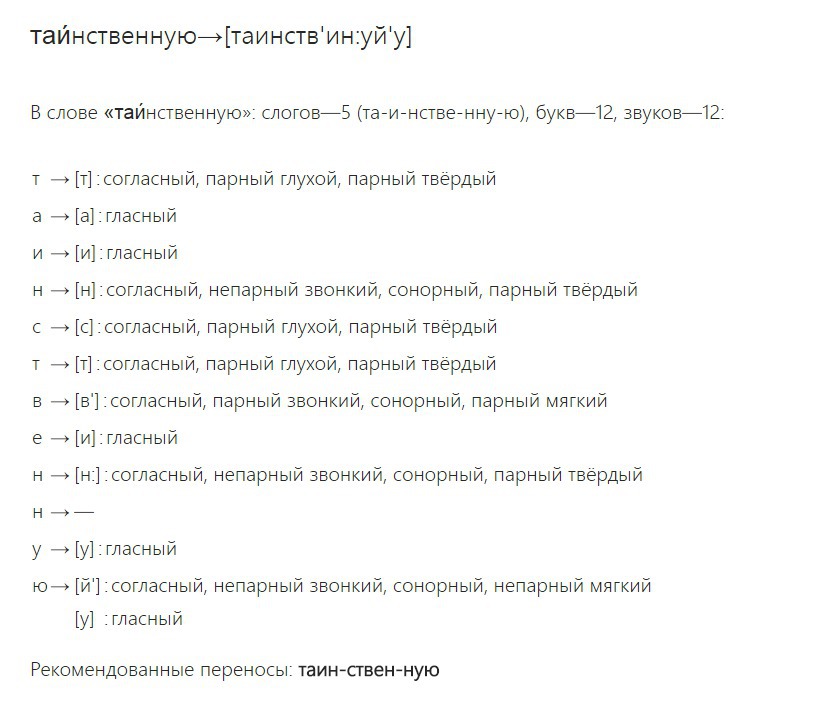 таинственную→[таинств'ин:уй'у]

В слове «таинственную»: слогов—5 (та-и-нстве-нну-ю), букв—12, звуков—12:

т → [т] : согласный, парный глухой, парный твёрдый

а → [а] : гласный

и → [и] : гласный

н → [н] : согласный, непарный звонкий, сонорный, парный твёрдый

с → [с] : согласный, парный глухой, парный твёрдый

т → [т] : согласный, парный глухой, парный твёрдый

в → [в'] : согласный, парный звонкий, сонорный, парный мягкий

е → [и] : гласный

н → [н:] : согласный, непарный звонкий, сонорный, парный твёрдый

н → —

у → [у] : гласный

ю → [й'] : согласный, непарный звонкий, сонорный, непарный мягкий
[у] : гласный

Рекомендованные переносы: таин-ствен-ную